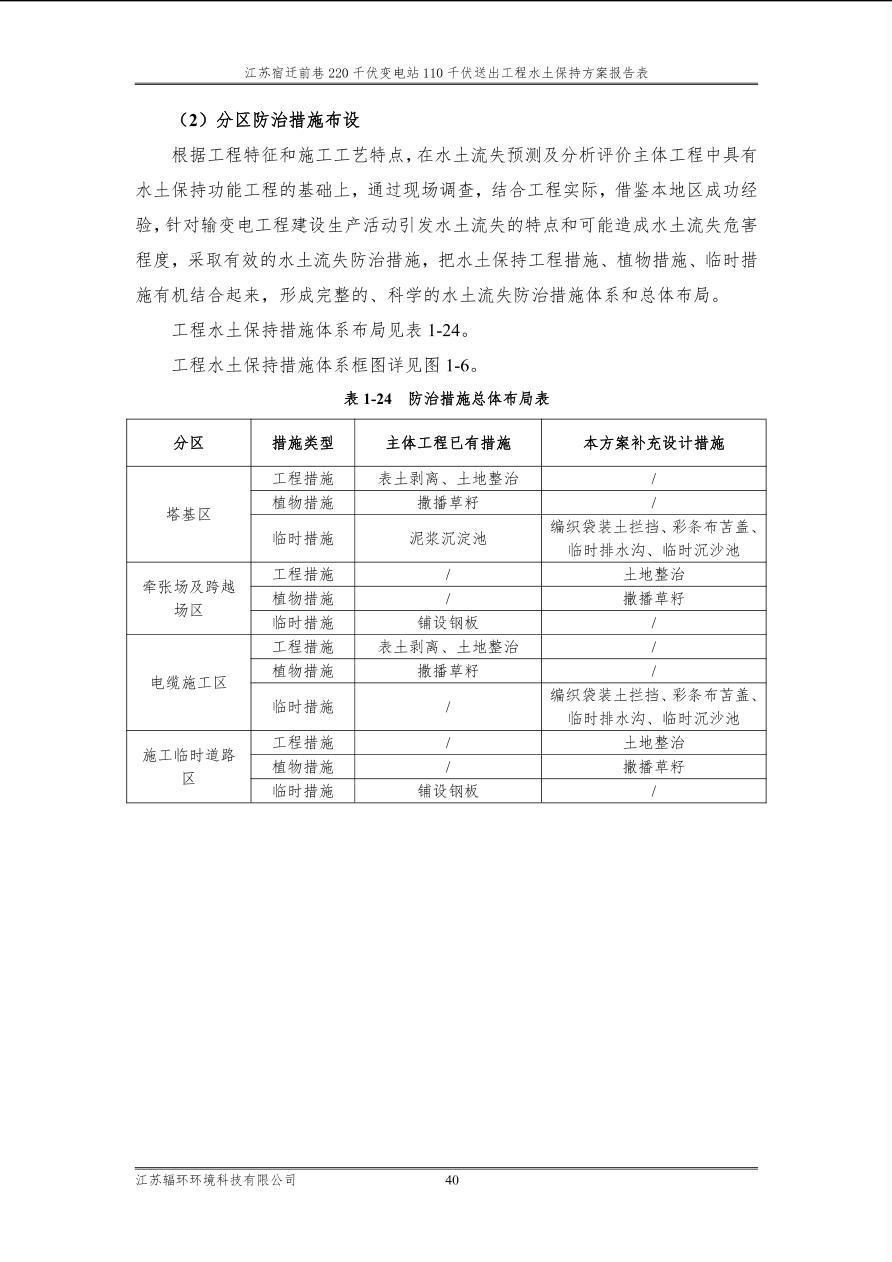 江苏宿迁前巷220千伏变电站110千伏送出工程水土保持方案报告表

（2）分区防治措施布设

根据工程特征和施工工艺特点，在水土流失预测及分析评价主体工程中具有水土保持功能工程的基础上，通过现场调查，结合工程实际，借鉴本地区成功经验，针对输变电工程建设生产活动引发水土流失的特点和可能造成水土流失危害程度，采取有效的水土流失防治措施，把水土保持工程措施、植物措施、临时措施有机结合起来，形成完整的、科学的水土流失防治措施体系和总体布局。

工程水土保持措施体系布局见表1-24。

工程水土保持措施体系框图详见图1-6。

表1-24 防治措施总体布局表

| 分区 | 措施类型 | 主体工程已有措施 | 本方案补充设计措施 |
|---|---|---|---|
| 塔基区 | 工程措施 | 表土剥离、土地整治 | / |
|  | 植物措施 | 撒播草籽 | / |
|  | 临时措施 | 泥浆沉淀池 | 编织袋装土拦挡、彩条布苫盖、临时排水沟、临时沉沙池 |
| 牵张场及跨越场区 | 工程措施 | / | 土地整治 |
|  | 植物措施 | / | 撒播草籽 |
|  | 临时措施 | 铺设钢板 | / |
| 电缆施工区 | 工程措施 | 表土剥离、土地整治 | / |
|  | 植物措施 | 撒播草籽 | / |
|  | 临时措施 | / | 编织袋装土拦挡、彩条布苫盖、临时排水沟、临时沉沙池 |
| 施工临时道路区 | 工程措施 | / | 土地整治 |
|  | 植物措施 | / | 撒播草籽 |
|  | 临时措施 | 铺设钢板 | / |

江苏辐环环境科技有限公司 40